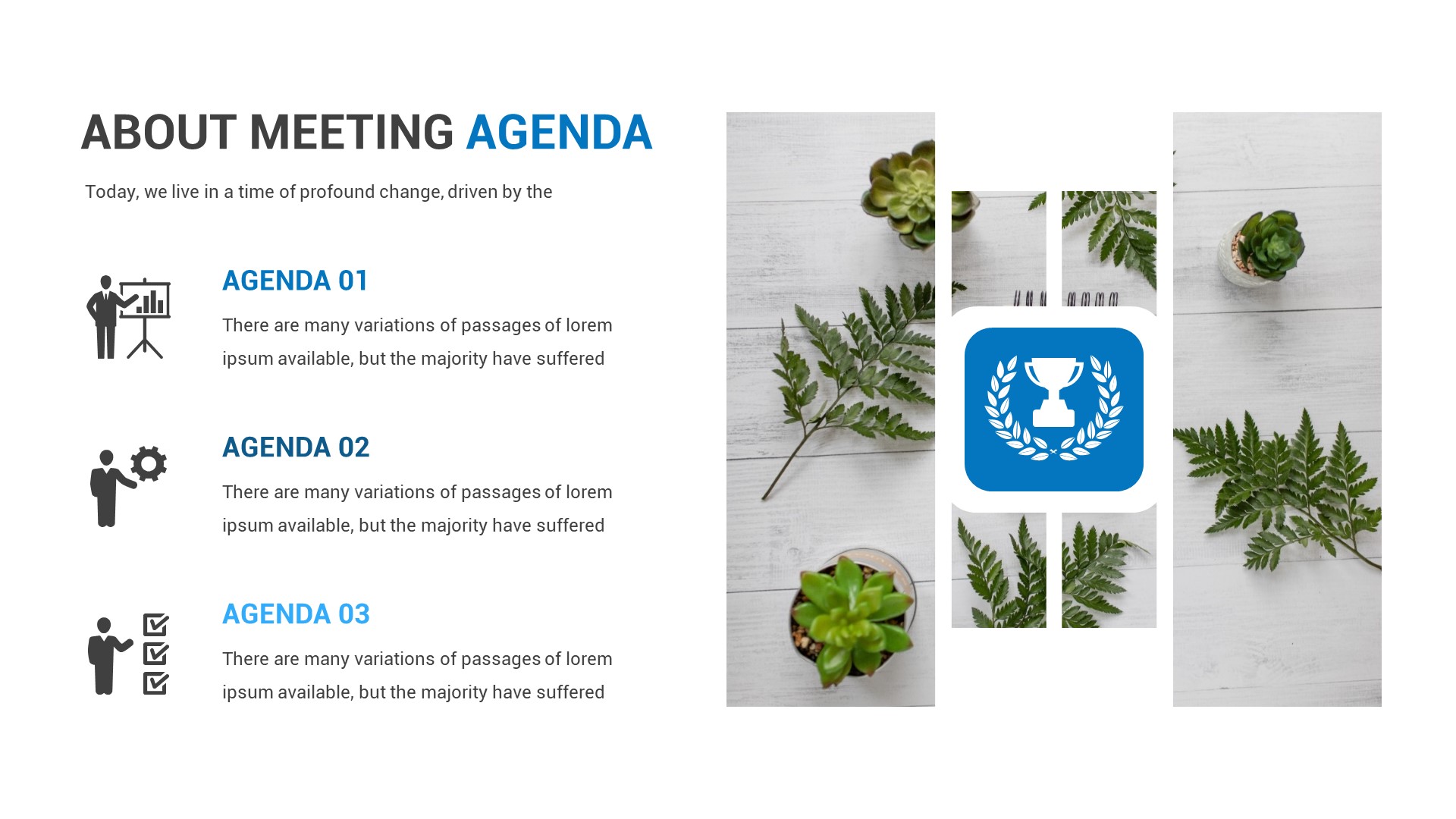 ABOUT MEETING AGENDA

Today, we live in a time of profound change, driven by the

AGENDA 01

There are many variations of passages of lorem ipsum available, but the majority have suffered

AGENDA 02

There are many variations of passages of lorem ipsum available, but the majority have suffered

AGENDA 03

There are many variations of passages of lorem ipsum available, but the majority have suffered